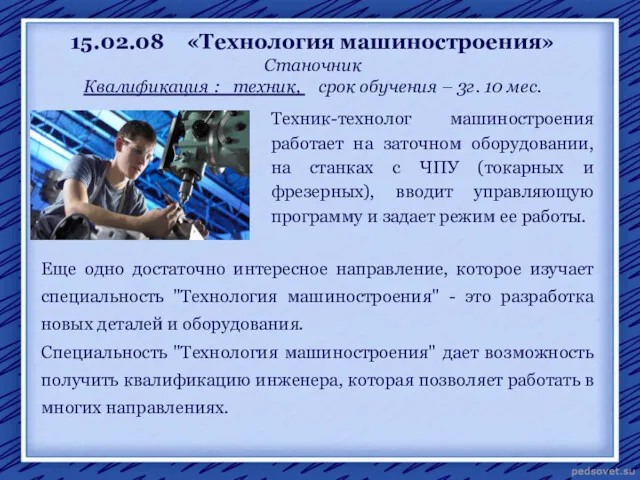 15.02.08 «Технология машиностроения»
Станочник
Квалификация : техник, срок обучения – 3г. 10 мес.

Техник-технолог машиностроения работает на заточном оборудовании, на станках с ЧПУ (токарных и фрезерных), вводит управляющую программу и задает режим ее работы.

Еще одно достаточно интересное направление, которое изучает специальность "Технология машиностроения" - это разработка новых деталей и оборудования.

Специальность "Технология машиностроения" дает возможность получить квалификацию инженера, которая позволяет работать в многих направлениях.

pedsovet.su